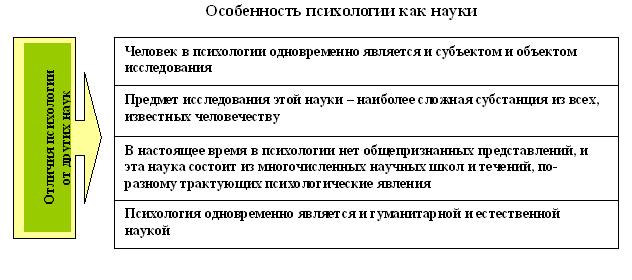 Особенность психологии как науки

Отличия психологии от других наук

Человек в психологии одновременно является и субъектом и объектом исследования

Предмет исследования этой науки – наиболее сложная субстанция из всех, известных человечеству

В настоящее время в психологии нет общепризнанных представлений, и эта наука состоит из многочисленных научных школ и течений, по-разному трактующих психологические явления

Психология одновременно является и гуманитарной и естественной наукой